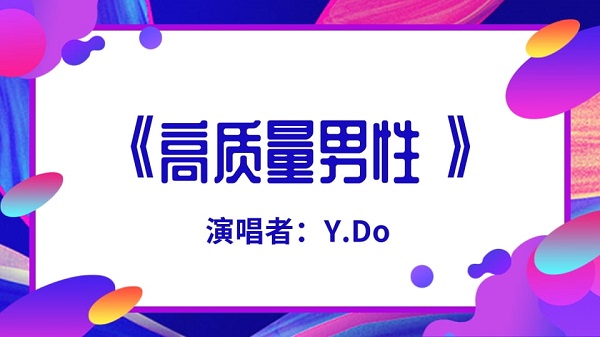 《高质量男性 》

演唱者：Y.Do